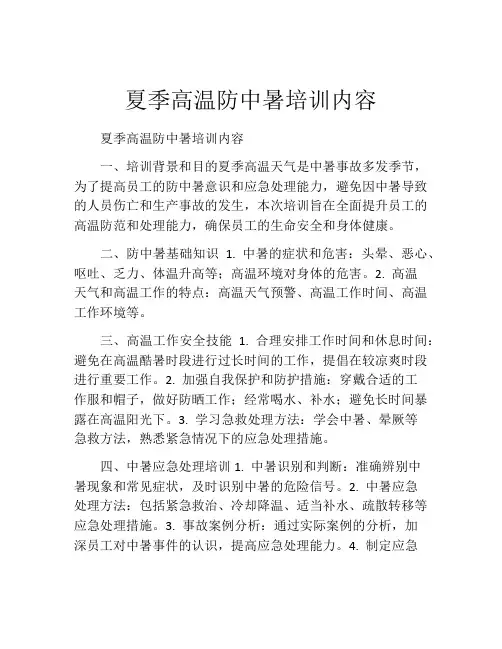 夏季高温防中暑培训内容

夏季高温防中暑培训内容

一、培训背景和目的夏季高温天气是中暑事故多发季节，为了提高员工的防中暑意识和应急处理能力，避免因中暑导致的人员伤亡和生产事故的发生，本次培训旨在全面提升员工的高温防范和处理能力，确保员工的生命安全和身体健康。

二、防中暑基础知识 1. 中暑的症状和危害：头晕、恶心、呕吐、乏力、体温升高等；高温环境对身体的危害。2. 高温天气和高温工作的特点：高温天气预警、高温工作时间、高温工作环境等。

三、高温工作安全技能 1. 合理安排工作时间和休息时间：避免在高温酷暑时段进行过长时间的工作，提倡在较凉爽时段进行重要工作。2. 加强自我保护和防护措施：穿戴合适的工作服和帽子，做好防晒工作；经常喝水、补水；避免长时间暴露在高温阳光下。3. 学习急救处理方法：学会中暑、晕厥等急救方法，熟悉紧急情况下的应急处理措施。

四、中暑应急处理培训 1. 中暑识别和判断：准确辨别中暑现象和常见症状，及时识别中暑的危险信号。2. 中暑应急处理方法：包括紧急救治、冷却降温、适当补水、疏散转移等应急处理措施。3. 事故案例分析：通过实际案例的分析，加深员工对中暑事件的认识，提高应急处理能力。4. 制定应急